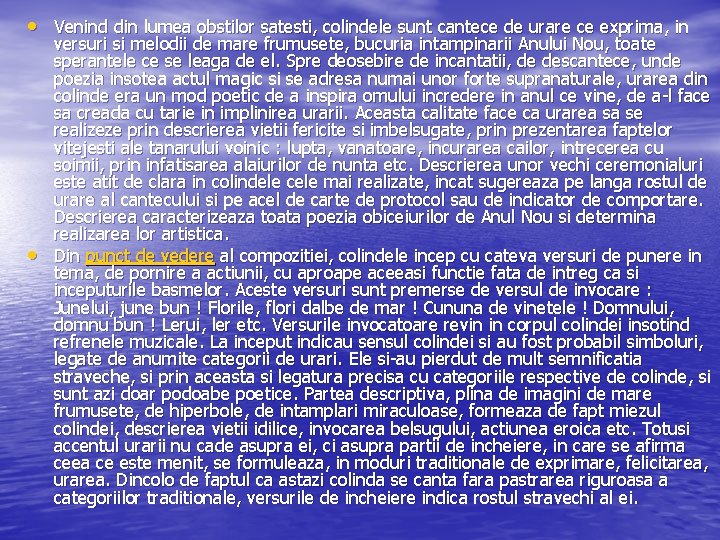 • Venind din lumea obstilor satesti, colindele sunt cantece de urare ce exprima, in versuri si melodii de mare frumusete, bucuria intampinarii Anului Nou, toate sperantele ce se leaga de el. Spre deosebire de incantatii, de descantece, unde poezia insotea actul magic si se adresa numai unor forte supranaturale, urarea din colinde era un mod poetic de a inspira omului incredere in anul ce vine, de a-l face sa creada cu tarie in implinirea urarii. Aceasta calitate face ca urarea sa se realizeze prin descrierea vietii fericite si imbelsugate, prin prezentarea faptelor vitejesti ale tanarului voinic : lupta, vanatoare, incurarea cailor, intrecerea cu soimii, prin infatisarea alaiurilor de nunta etc. Descrierea unor vechi ceremonialuri este atit de clara in colindele cele mai realizate, incat sugereaza pe langa rostul de urare al cantecului si pe acel de carte de protocol sau de indicator de comportare. Descrierea caracterizeaza toata poezia obiceiurilor de Anul Nou si determina realizarea lor artistica.

• Din punct de vedere al compozitiei, colindele incep cu cateva versuri de punere in tema, de pornire a actiunii, cu aproape aceeasi functie fata de intreg ca si inceputurile basmelor. Aceste versuri sunt premerse de versul de invocare : Junelui, june bun ! Florile, flori dalbe de mar ! Cununa de vinetele ! Domnului, domnu bun ! Lerui, ler etc. Versurile invocatoare revin in corpul colindei insotind refrenele muzicale. La inceput indicau sensul colindei si au fost probabil simboluri, legate de anumite categorii de urari. Ele si-au pierdut de mult semnificatia straveche, si prin aceasta si legatura precisa cu categoriile respective de colinde, si sunt azi doar podoabe poetice. Partea descriptiva, plina de imagini de mare frumusete, de hiperbole, de intamplari miraculoase, formeaza de fapt miezul colindei, descrierea vietii idilice, invocarea belsugului, actiunea eroica etc. Totusi accentul urarii nu cade asupra ei, ci asupra partii de incheiere, in care se afirma ceea ce este menit, se formuleaza, in moduri traditionale de exprimare, felicitarea, urarea. Dincolo de faptul ca astazi colinda se canta fara pastrarea riguroasa a categoriilor traditionale, versurile de incheiere indica rostul stravechi al ei.